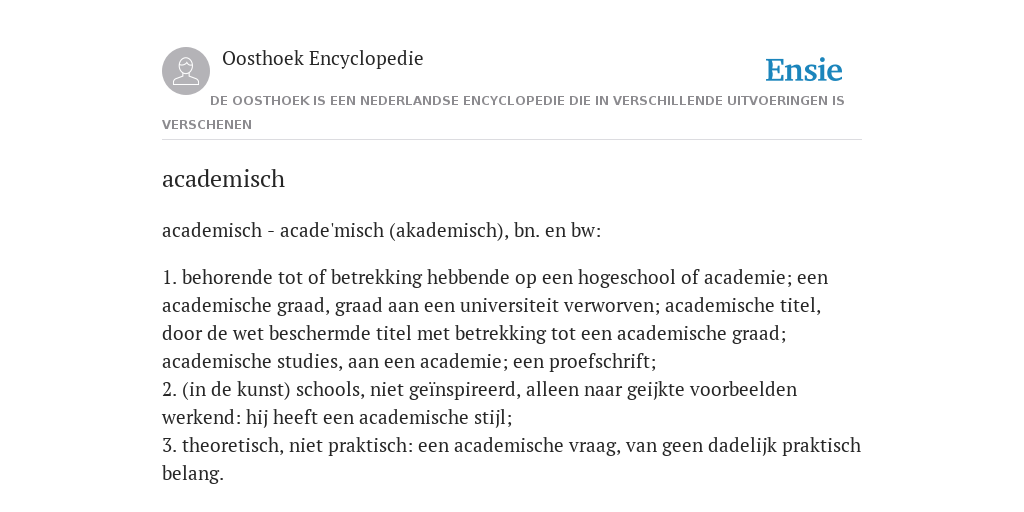 Oosthoek Encyclopedie

Ensie

DE OOSTHOEK IS EEN NEDERLANDSE ENCYCLOPEDIE DIE IN VERSCHILLENDE UITVOERINGEN IS VERSCHENEN

academisch

academisch - acade'misch (akademisch), bn. en bw:

1. behorende tot of betrekking hebbende op een hogeschool of academie; een academische graad, graad aan een universiteit verworven; academische titel, door de wet beschermde titel met betrekking tot een academische graad; academische studies, aan een academie; een proefschrift;
2. (in de kunst) schools, niet geïnspireerd, alleen naar geijkte voorbeelden werkend: hij heeft een academische stijl;
3. theoretisch, niet praktisch: een academische vraag, van geen dadelijk praktisch belang.